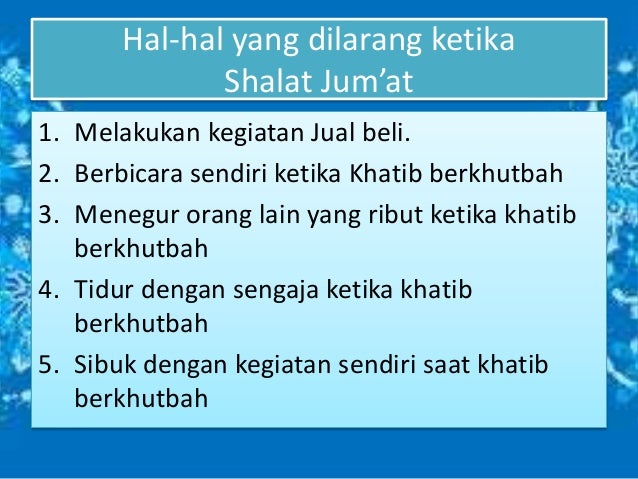 Hal-hal yang dilarang ketika
Shalat Jum'at

1. Melakukan kegiatan Jual beli.
2. Berbicara sendiri ketika Khatib berkhutbah
3. Menegur orang lain yang ribut ketika khatib berkhutbah
4. Tidur dengan sengaja ketika khatib berkhutbah
5. Sibuk dengan kegiatan sendiri saat khatib berkhutbah